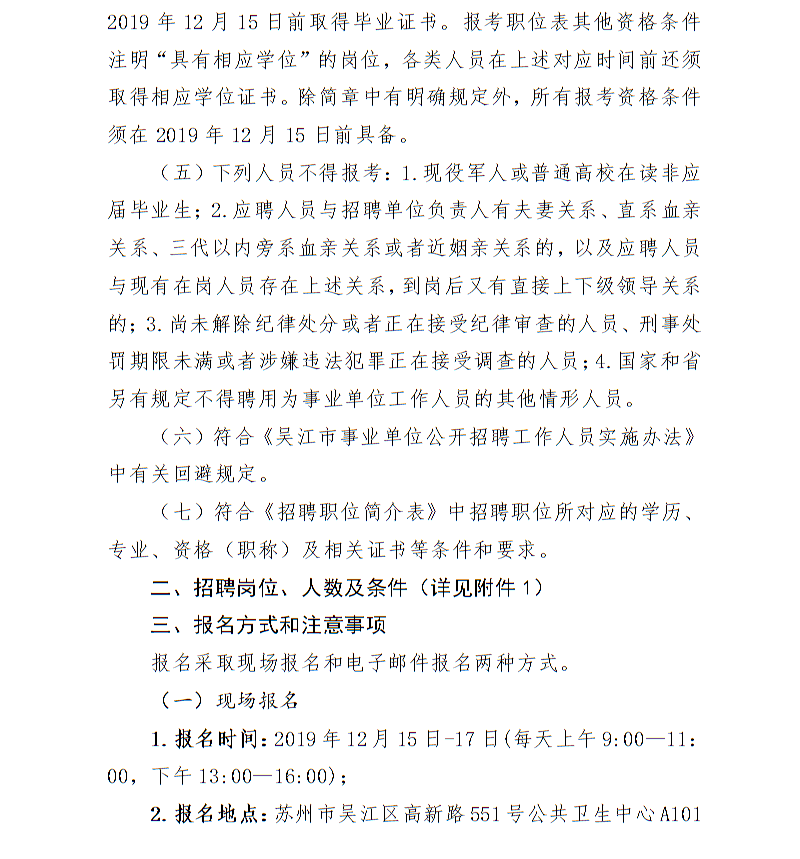 2019 年 12 月 15 日前取得毕业证书。报考职位表其他资格条件注明“具有相应学位”的岗位，各类人员在上述对应时间前还须取得相应学位证书。除简章中有明确规定外，所有报考资格条件须在 2019 年 12 月 15 日前具备。

（五）下列人员不得报考：1.现役军人或普通高校在读非应届毕业生；2.应聘人员与招聘单位负责人有夫妻关系、直系血亲关系、三代以内旁系血亲关系或者近姻亲关系的，以及应聘人员与现有在岗人员存在上述关系，到岗后又有直接上下级领导关系的；3.尚未解除纪律处分或者正在接受纪律审查的人员、刑事处罚期限未满或者涉嫌违法犯罪正在接受调查的人员；4.国家和省另有规定不得聘用为事业单位工作人员的其他情形人员。

（六）符合《吴江市事业单位公开招聘工作人员实施办法》中有关回避规定。

（七）符合《招聘职位简介表》中招聘职位所对应的学历、专业、资格（职称）及相关证书等条件和要求。

二、招聘岗位、人数及条件（详见附件 1）

三、报名方式和注意事项

报名采取现场报名和电子邮件报名两种方式。

（一）现场报名

1.报名时间：2019 年 12 月 15 日-17 日(每天上午 9:00—11:00，下午 13:00—16:00)；

2.报名地点：苏州市吴江区高新路 551 号公共卫生中心 A101